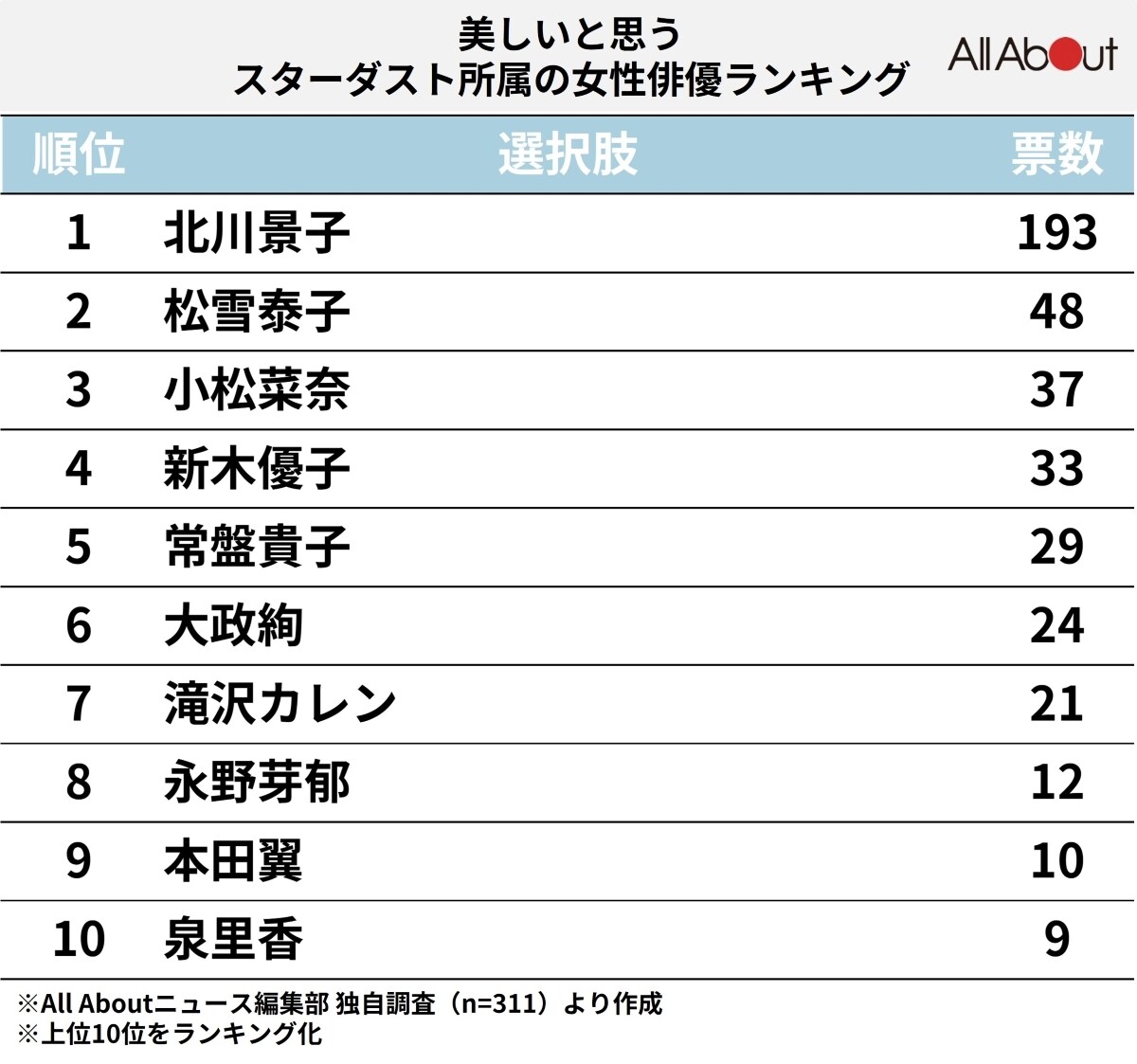 美しいと思う
スターダスト所属の女性俳優ランキング

All About

| 順位 | 選択肢 | 票数 |
|---|---|---|
| 1 | 北川景子 | 193 |
| 2 | 松雪泰子 | 48 |
| 3 | 小松菜奈 | 37 |
| 4 | 新木優子 | 33 |
| 5 | 常盤貴子 | 29 |
| 6 | 大政絢 | 24 |
| 7 | 滝沢カレン | 21 |
| 8 | 永野芽郁 | 12 |
| 9 | 本田翼 | 10 |
| 10 | 泉里香 | 9 |

※All Aboutニュース編集部 独自調査（n=311）より作成
※上位10位をランキング化